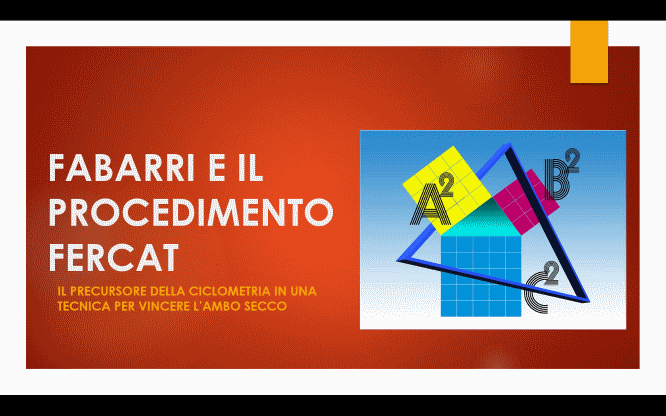 FABARRI E IL PROCEDIMENTO FERCAT

IL PRECURSORE DELLA CICLOMETRIA IN UNA TECNICA PER VINCERE L'AMBO SECCO

$A^2$

$B^2$

$C^2$